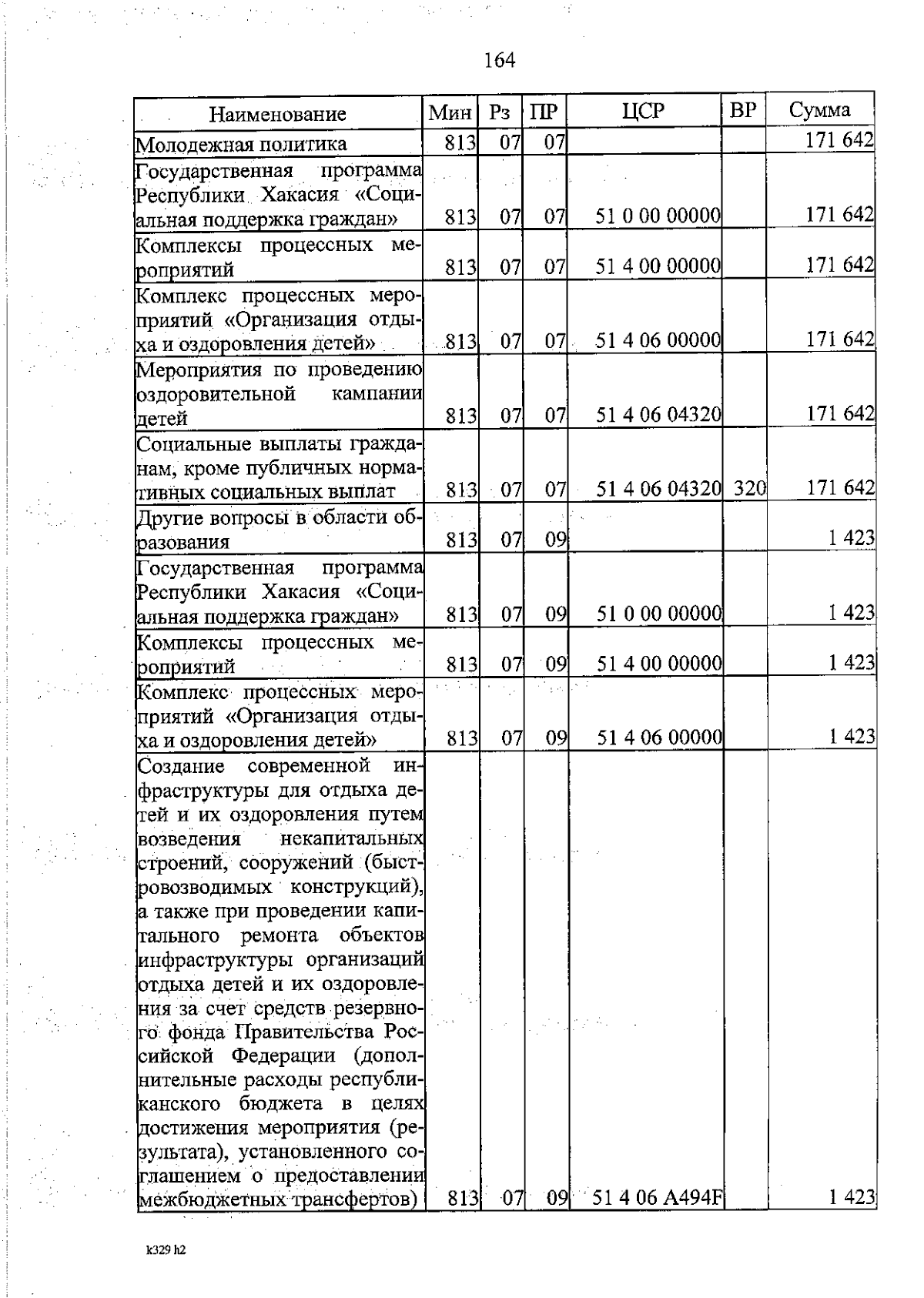 164

| Наименование | Мин | Рз | ПР | ЦСР | ВР | Сумма |
|---|---|---|---|---|---|---|
| Молодежная политика | 813 | 07 | 07 | | | 171 642 |
| Государственная программа Республики Хакасия «Социальная поддержка граждан» | 813 | 07 | 07 | 51 0 00 00000 | | 171 642 |
| Комплексы процессных мероприятий | 813 | 07 | 07 | 51 4 00 00000 | | 171 642 |
| Комплекс процессных мероприятий «Организация отдыха и оздоровления детей» | 813 | 07 | 07 | 51 4 06 00000 | | 171 642 |
| Мероприятия по проведению оздоровительной кампании детей | 813 | 07 | 07 | 51 4 06 04320 | | 171 642 |
| Социальные выплаты гражданам, кроме публичных нормативных социальных выплат | 813 | 07 | 07 | 51 4 06 04320 | 320 | 171 642 |
| Другие вопросы в области образования | 813 | 07 | 09 | | | 1 423 |
| Государственная программа Республики Хакасия «Социальная поддержка граждан» | 813 | 07 | 09 | 51 0 00 00000 | | 1 423 |
| Комплексы процессных мероприятий | 813 | 07 | 09 | 51 4 00 00000 | | 1 423 |
| Комплекс процессных мероприятий «Организация отдыха и оздоровления детей» | 813 | 07 | 09 | 51 4 06 00000 | | 1 423 |
| Создание современной инфраструктуры для отдыха детей и их оздоровления путем возведения некапитальных строений, сооружений (быстровозводимых конструкций), а также при проведении капитального ремонта объектов инфраструктуры организаций отдыха детей и их оздоровления за счет средств резервного фонда Правительства Российской Федерации (дополнительные расходы республиканского бюджета в целях достижения мероприятия (результата), установленного соглашением о предоставлении межбюджетных трансфертов) | 813 | 07 | 09 | 51 4 06 A494F | | 1 423 |

k329 h2